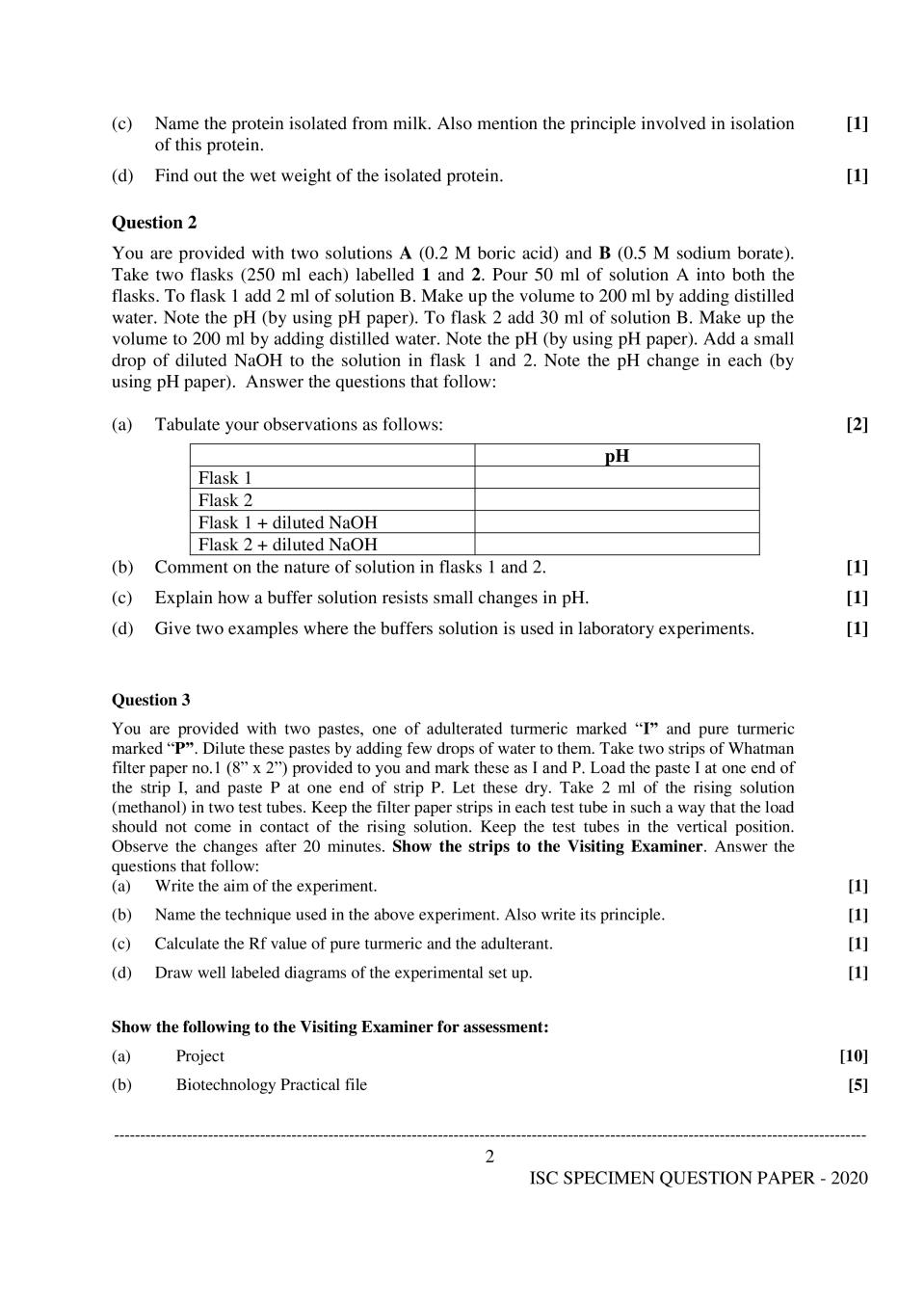 (c) Name the protein isolated from milk. Also mention the principle involved in isolation of this protein. [1]

(d) Find out the wet weight of the isolated protein. [1]

Question 2

You are provided with two solutions A (0.2 M boric acid) and B (0.5 M sodium borate). Take two flasks (250 ml each) labelled 1 and 2. Pour 50 ml of solution A into both the flasks. To flask 1 add 2 ml of solution B. Make up the volume to 200 ml by adding distilled water. Note the pH (by using pH paper). To flask 2 add 30 ml of solution B. Make up the volume to 200 ml by adding distilled water. Note the pH (by using pH paper). Add a small drop of diluted NaOH to the solution in flask 1 and 2. Note the pH change in each (by using pH paper). Answer the questions that follow:

(a) Tabulate your observations as follows: [2]

| | pH |
|---|---|
| Flask 1 | |
| Flask 2 | |
| Flask 1 + diluted NaOH | |
| Flask 2 + diluted NaOH | |

(b) Comment on the nature of solution in flasks 1 and 2. [1]

(c) Explain how a buffer solution resists small changes in pH. [1]

(d) Give two examples where the buffers solution is used in laboratory experiments. [1]

Question 3

You are provided with two pastes, one of adulterated turmeric marked "I" and pure turmeric marked "P". Dilute these pastes by adding few drops of water to them. Take two strips of Whatman filter paper no.1 (8" x 2") provided to you and mark these as I and P. Load the paste I at one end of the strip I, and paste P at one end of strip P. Let these dry. Take 2 ml of the rising solution (methanol) in two test tubes. Keep the filter paper strips in each test tube in such a way that the load should not come in contact of the rising solution. Keep the test tubes in the vertical position. Observe the changes after 20 minutes. Show the strips to the Visiting Examiner. Answer the questions that follow:

(a) Write the aim of the experiment. [1]

(b) Name the technique used in the above experiment. Also write its principle. [1]

(c) Calculate the Rf value of pure turmeric and the adulterant. [1]

(d) Draw well labeled diagrams of the experimental set up. [1]

Show the following to the Visiting Examiner for assessment:

(a) Project [10]

(b) Biotechnology Practical file [5]

2

ISC SPECIMEN QUESTION PAPER - 2020